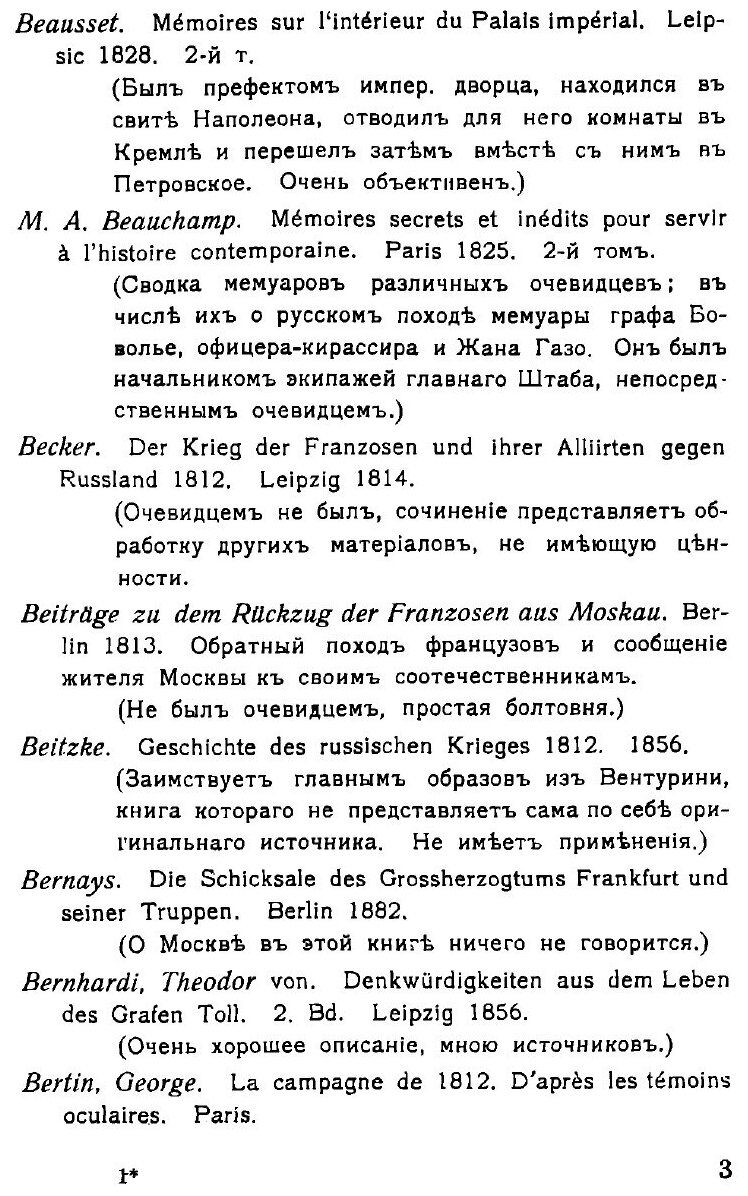 Beausset. Mémoires sur l'intérieur du Palais impérial. Leipsic 1828. 2-й т.

(Былъ префектомъ импер. дворца, находился въ свитѣ Наполеона, отводилъ для него комнаты въ Кремлѣ и перешелъ затѣмъ вмѣстѣ съ нимъ въ Петровское. Очень объективенъ.)

M. A. Beauchamp. Mémoires secrets et inédits pour servir à l'histoire contemporaine. Paris 1825. 2-й томъ.

(Сводка мемуаровъ различныхъ очевидцевъ; въ числѣ ихъ о русскомъ походѣ мемуары графа Боволье, офицера-кирассира и Жана Газо. Онъ былъ начальникомъ экипажей главнаго Штаба, непосредственнымъ очевидцемъ.)

Becker. Der Krieg der Franzosen und ihrer Alliirten gegen Russland 1812. Leipzig 1814.

(Очевидцемъ не былъ, сочиненіе представляетъ обработку другихъ матеріаловъ, не имѣющую цѣнности.

Beiträge zu dem Rückzug der Franzosen aus Moskau. Berlin 1813. Обратный походъ французовъ и сообщеніе жителя Москвы къ своимъ соотечественникамъ.

(Не былъ очевидцемъ, простая болтовня.)

Beitzke. Geschichte des russischen Krieges 1812. 1856.

(Заимствуетъ главнымъ образовъ изъ Вентурини, книга котораго не представляетъ сама по себѣ оригинальнаго источника. Не имѣетъ примѣненія.)

Bernays. Die Schicksale des Grossherzogtums Frankfurt und seiner Truppen. Berlin 1882.

(О Москвѣ въ этой книгѣ ничего не говорится.)

Bernhardi, Theodor von. Denkwürdigkeiten aus dem Leben des Grafen Toll. 2. Bd. Leipzig 1856.

(Очень хорошее описаніе, мною источниковъ.)

Bertin, George. La campagne de 1812. D'après les témoins oculaires. Paris.

1* 3